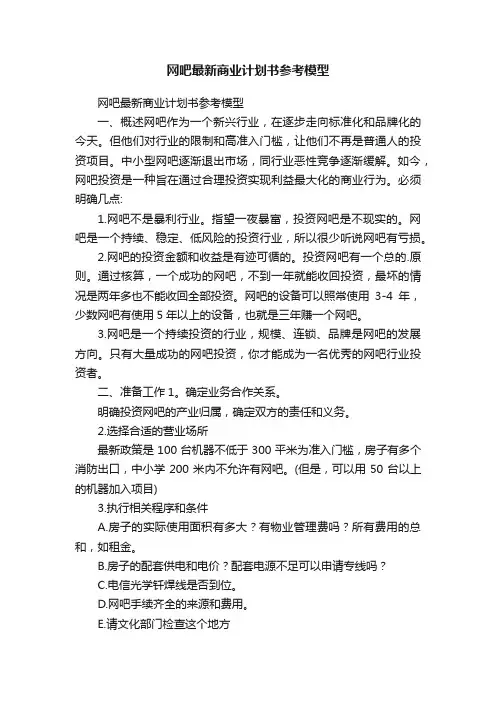 网吧最新商业计划书参考模型

网吧最新商业计划书参考模型

一、概述网吧作为一个新兴行业，在逐步走向标准化和品牌化的今天。但他们对行业的限制和高准入门槛，让他们不再是普通人的投资项目。中小型网吧逐渐退出市场，同行业恶性竞争逐渐缓解。如今，网吧投资是一种旨在通过合理投资实现利益最大化的商业行为。必须明确几点:

1.网吧不是暴利行业。指望一夜暴富，投资网吧是不现实的。网吧是一个持续、稳定、低风险的投资行业，所以很少听说网吧有亏损。

2.网吧的投资金额和收益是有迹可循的。投资网吧有一个总的.原则。通过核算，一个成功的网吧，不到一年就能收回投资，最坏的情况是两年多也不能收回全部投资。网吧的设备可以照常使用 3-4 年，少数网吧有使用 5 年以上的设备，也就是三年赚一个网吧。

3.网吧是一个持续投资的行业，规模、连锁、品牌是网吧的发展方向。只有大量成功的网吧投资，你才能成为一名优秀的网吧行业投资者。

二、准备工作 1。确定业务合作关系。

明确投资网吧的产业归属，确定双方的责任和义务。

2.选择合适的营业场所

最新政策是 100 台机器不低于 300 平米为准入门槛，房子有多个消防出口，中小学 200 米内不允许有网吧。(但是，可以用 50 台以上的机器加入项目)

3.执行相关程序和条件

A.房子的实际使用面积有多大？有物业管理费吗？所有费用的总和，如租金。

B.房子的配套供电和电价？配套电源不足可以申请专线吗？

C.电信光学钎焊线是否到位。

D.网吧手续齐全的来源和费用。

E.请文化部门检查这个地方